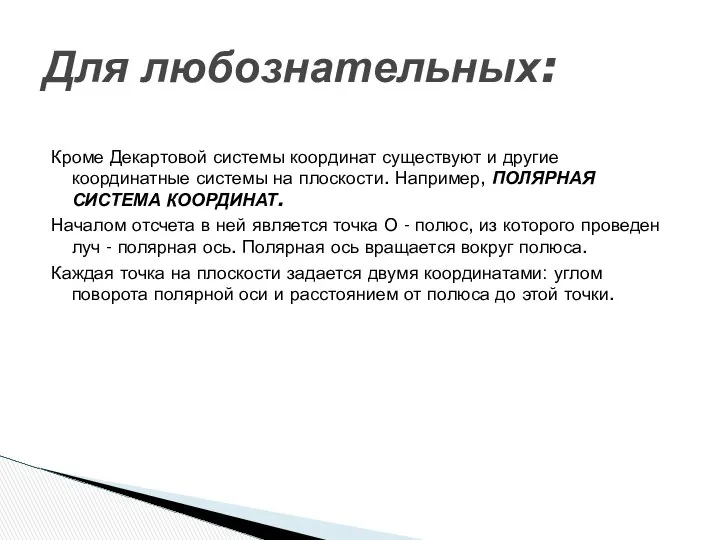 Для любознательных:

Кроме Декартовой системы координат существуют и другие координатные системы на плоскости. Например, ПОЛЯРНАЯ СИСТЕМА КООРДИНАТ.

Началом отсчета в ней является точка О - полюс, из которого проведен луч - полярная ось. Полярная ось вращается вокруг полюса.

Каждая точка на плоскости задается двумя координатами: углом поворота полярной оси и расстоянием от полюса до этой точки.